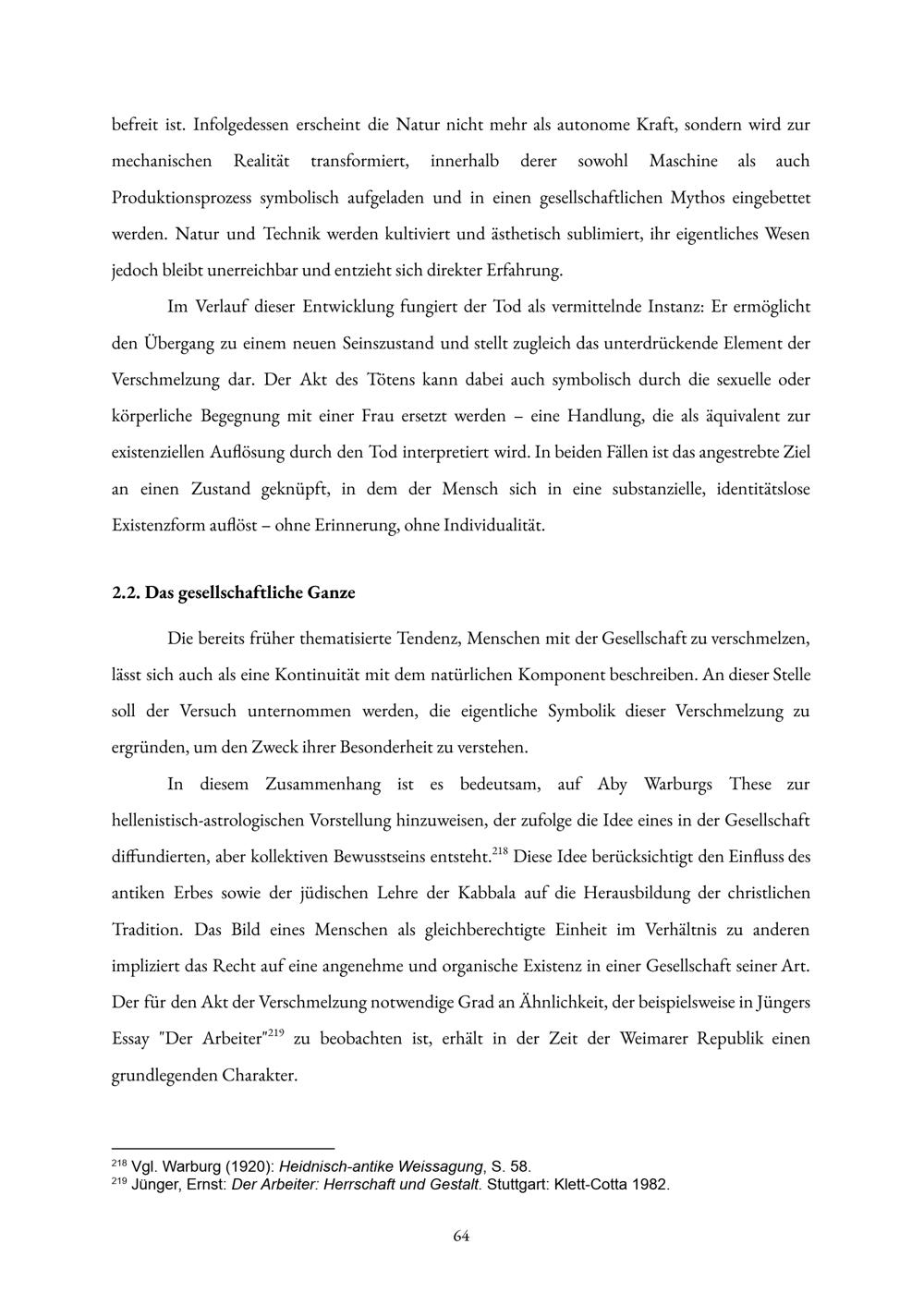 befreit ist. Infolgedessen erscheint die Natur nicht mehr als autonome Kraft, sondern wird zur mechanischen Realität transformiert, innerhalb derer sowohl Maschine als auch Produktionsprozess symbolisch aufgeladen und in einen gesellschaftlichen Mythos eingebettet werden. Natur und Technik werden kultiviert und ästhetisch sublimiert, ihr eigentliches Wesen jedoch bleibt unerreichbar und entzieht sich direkter Erfahrung.

Im Verlauf dieser Entwicklung fungiert der Tod als vermittelnde Instanz: Er ermöglicht den Übergang zu einem neuen Seinszustand und stellt zugleich das unterdrückende Element der Verschmelzung dar. Der Akt des Tötens kann dabei auch symbolisch durch die sexuelle oder körperliche Begegnung mit einer Frau ersetzt werden – eine Handlung, die als äquivalent zur existenziellen Auflösung durch den Tod interpretiert wird. In beiden Fällen ist das angestrebte Ziel an einen Zustand geknüpft, in dem der Mensch sich in eine substanzielle, identitätslose Existenzform auflöst – ohne Erinnerung, ohne Individualität.

2.2. Das gesellschaftliche Ganze

Die bereits früher thematisierte Tendenz, Menschen mit der Gesellschaft zu verschmelzen, lässt sich auch als eine Kontinuität mit dem natürlichen Komponent beschreiben. An dieser Stelle soll der Versuch unternommen werden, die eigentliche Symbolik dieser Verschmelzung zu ergründen, um den Zweck ihrer Besonderheit zu verstehen.

In diesem Zusammenhang ist es bedeutsam, auf Aby Warburgs These zur hellenistisch-astrologischen Vorstellung hinzuweisen, der zufolge die Idee eines in der Gesellschaft diffundierten, aber kollektiven Bewusstseins entsteht.$^{218}$ Diese Idee berücksichtigt den Einfluss des antiken Erbes sowie der jüdischen Lehre der Kabbala auf die Herausbildung der christlichen Tradition. Das Bild eines Menschen als gleichberechtigte Einheit im Verhältnis zu anderen impliziert das Recht auf eine angenehme und organische Existenz in einer Gesellschaft seiner Art. Der für den Akt der Verschmelzung notwendige Grad an Ähnlichkeit, der beispielsweise in Jüngers Essay "Der Arbeiter"$^{219}$ zu beobachten ist, erhält in der Zeit der Weimarer Republik einen grundlegenden Charakter.

$^{218}$ Vgl. Warburg (1920): Heidnisch-antike Weissagung, S. 58.
$^{219}$ Jünger, Ernst: Der Arbeiter: Herrschaft und Gestalt. Stuttgart: Klett-Cotta 1982.

64